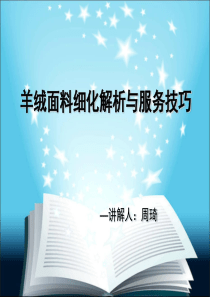 羊绒面料细化解析与服务技巧

—讲解人：周琦